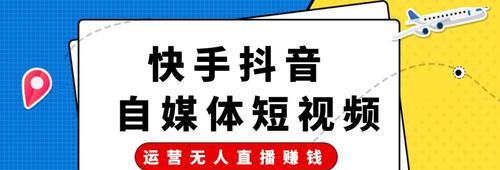 快手抖音
自媒体短视频
运营无人直播赚钱